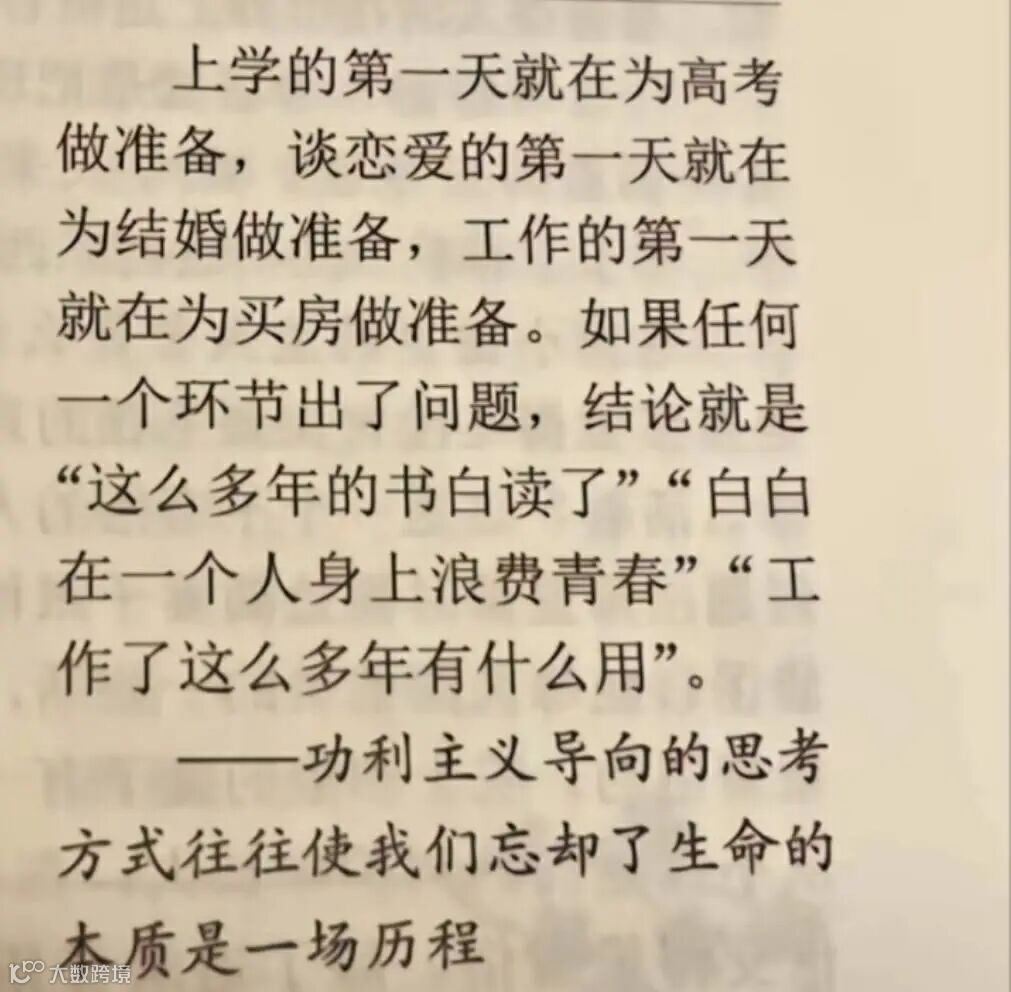 上学的第一天就在为高考做准备，谈恋爱的第一天就在为结婚做准备，工作的第一天就在为买房做准备。如果任何一个环节出了问题，结论就是“这么多年的书白读了”“白白在一个人身上浪费青春”“工作了这么多年有什么用”。

——功利主义导向的思考方式往往使我们忘却了生命的本质是一场历程

大数跨境